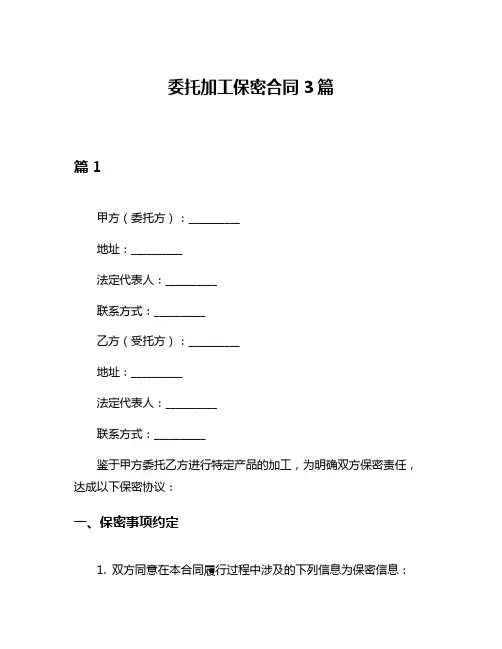 委托加工保密合同 3 篇

篇 1

甲方（委托方）：__________

地址：__________

法定代表人：__________

联系方式：__________

乙方（受托方）：__________

地址：__________

法定代表人：__________

联系方式：__________

鉴于甲方委托乙方进行特定产品的加工，为明确双方保密责任，达成以下保密协议：

一、保密事项约定

1. 双方同意在本合同履行过程中涉及的下列信息为保密信息：